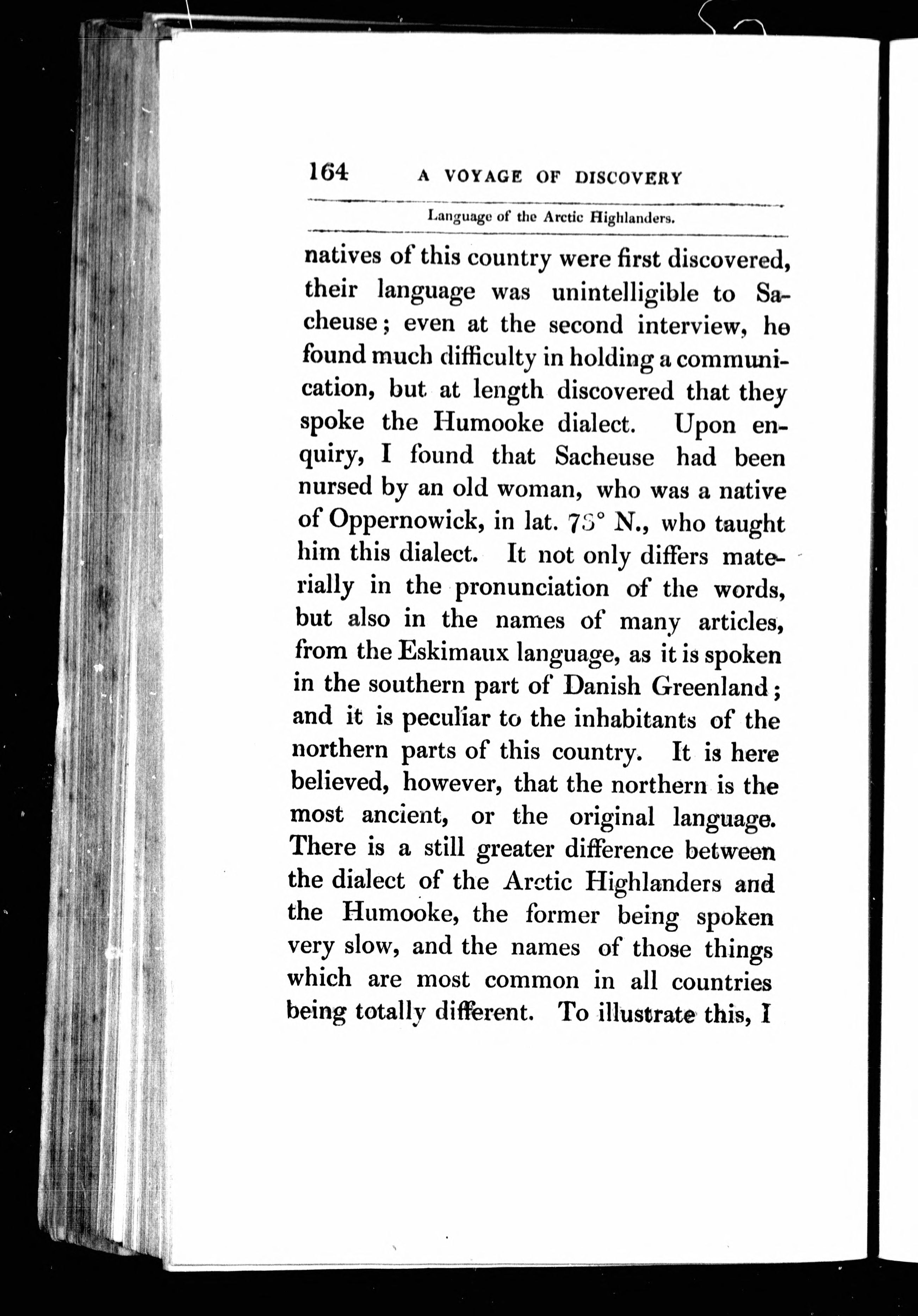 164 A VOYAGE OF DISCOVERY

Language of the Arctic Highlanders.

natives of this country were first discovered, their language was unintelligible to Sacheuse; even at the second interview, he found much difficulty in holding a communication, but at length discovered that they spoke the Humooke dialect. Upon enquiry, I found that Sacheuse had been nursed by an old woman, who was a native of Oppernowick, in lat. 73° N., who taught him this dialect. It not only differs materially in the pronunciation of the words, but also in the names of many articles, from the Eskimaux language, as it is spoken in the southern part of Danish Greenland; and it is peculiar to the inhabitants of the northern parts of this country. It is here believed, however, that the northern is the most ancient, or the original language. There is a still greater difference between the dialect of the Arctic Highlanders and the Humooke, the former being spoken very slow, and the names of those things which are most common in all countries being totally different. To illustrate this, I